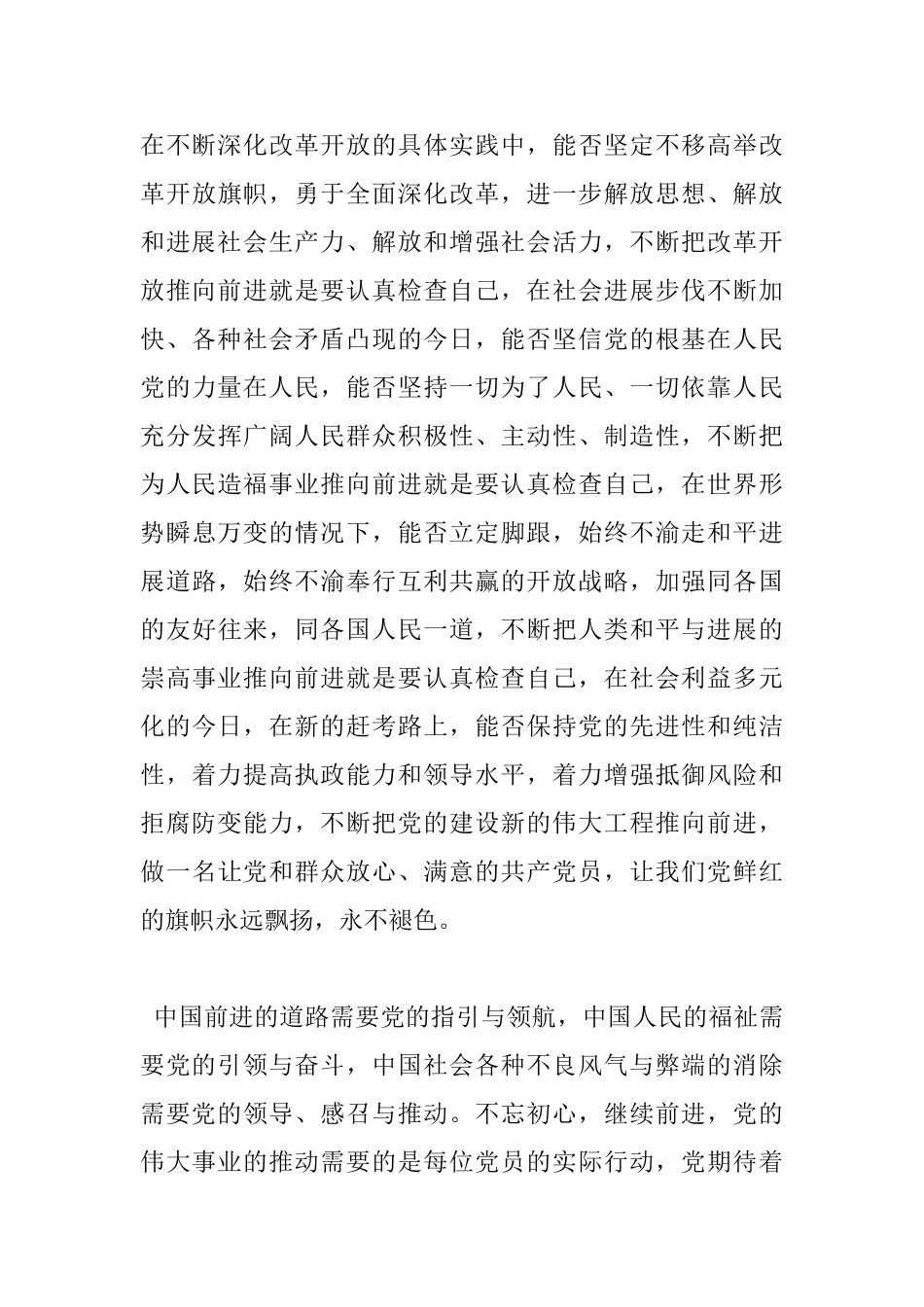 在不断深化改革开放的具体实践中，能否坚定不移高举改革开放旗帜，勇于全面深化改革，进一步解放思想、解放和进展社会生产力、解放和增强社会活力，不断把改革开放推向前进就是要认真检查自己，在社会进展步伐不断加快、各种社会矛盾凸现的今日，能否坚信党的根基在人民党的力量在人民，能否坚持一切为了人民、一切依靠人民充分发挥广阔人民群众积极性、主动性、制造性，不断把为人民造福事业推向前进就是要认真检查自己，在世界形势瞬息万变的情况下，能否立定脚跟，始终不渝走和平进展道路，始终不渝奉行互利共赢的开放战略，加强同各国的友好往来，同各国人民一道，不断把人类和平与进展的崇高事业推向前进就是要认真检查自己，在社会利益多元化的今日，在新的赶考路上，能否保持党的先进性和纯洁性，着力提高执政能力和领导水平，着力增强抵御风险和拒腐防变能力，不断把党的建设新的伟大工程推向前进，做一名让党和群众放心、满意的共产党员，让我们党鲜红的旗帜永远飘扬，永不褪色。

中国前进的道路需要党的指引与领航，中国人民的福祉需要党的引领与奋斗，中国社会各种不良风气与弊端的消除需要党的领导、感召与推动。不忘初心，继续前进，党的伟大事业的推动需要的是每位党员的实际行动，党期待着